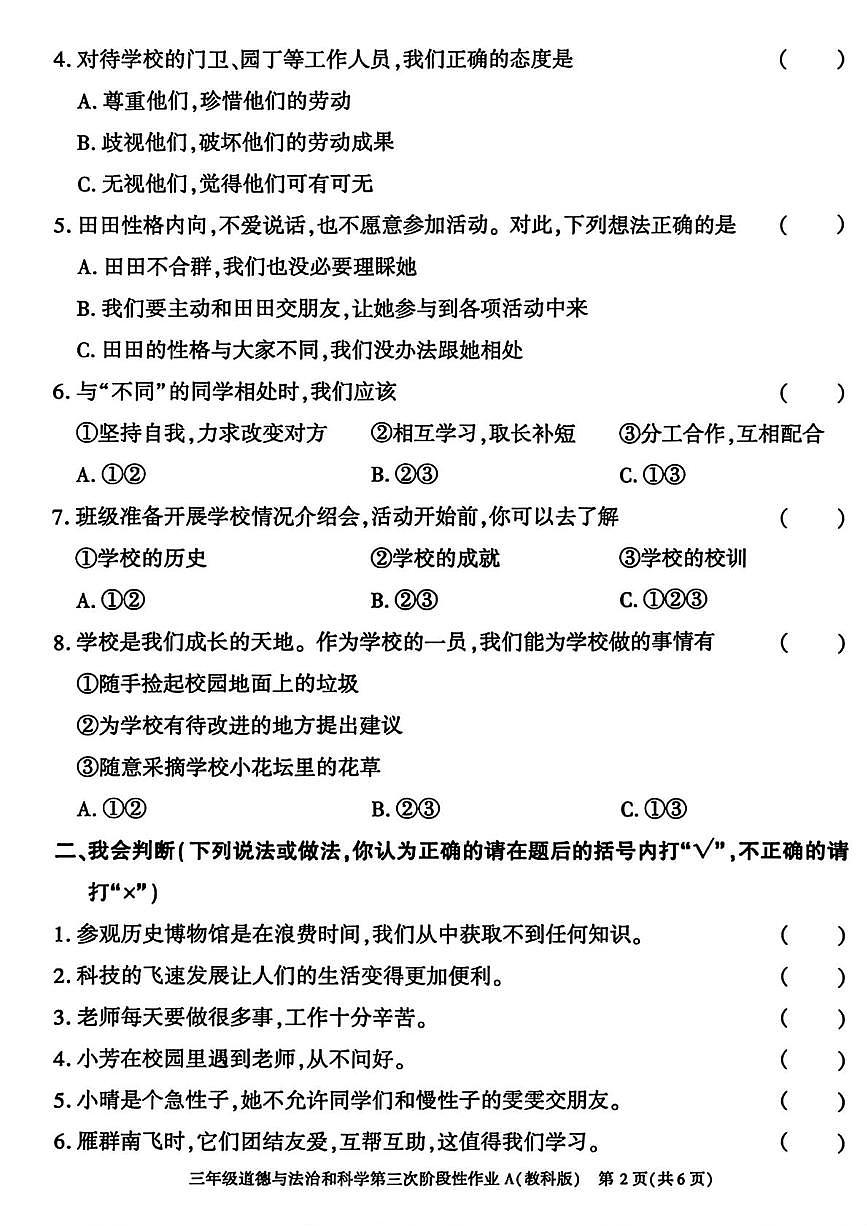 4. 对待学校的门卫、园丁等工作人员，我们正确的态度是 ( )

A. 尊重他们，珍惜他们的劳动

B. 歧视他们，破坏他们的劳动成果

C. 无视他们，觉得他们可有可无

5. 田田性格内向，不爱说话，也不愿意参加活动。对此，下列想法正确的是 ( )

A. 田田不合群，我们也没必要理睬她

B. 我们要主动和田田交朋友，让她参与到各项活动中来

C. 田田的性格与大家不同，我们没办法跟她相处

6. 与“不同”的同学相处时，我们应该 ( )

①坚持自我，力求改变对方 ②相互学习，取长补短 ③分工合作，互相配合

A. ①② B. ②③ C. ①③

7. 班级准备开展学校情况介绍会，活动开始前，你可以去了解 ( )

①学校的历史 ②学校的成就 ③学校的校训

A. ①② B. ②③ C. ①②③

8. 学校是我们成长的天地。作为学校的一员，我们能为学校做的事情有 ( )

①随手捡起校园地面上的垃圾

②为学校有待改进的地方提出建议

③随意采摘学校小花坛里的花草

A. ①② B. ②③ C. ①③

二、我会判断(下列说法或做法，你认为正确的请在题后的括号内打“√”，不正确的请打“×”)

1. 参观历史博物馆是在浪费时间，我们从中获取不到任何知识。 ( )

2. 科技的飞速发展让人们的生活变得更加便利。 ( )

3. 老师每天要做很多事，工作十分辛苦。 ( )

4. 小芳在校园里遇到老师，从不问好。 ( )

5. 小晴是个急性子，她不允许同学们和慢性子的雯雯交朋友。 ( )

6. 雁群南飞时，它们团结友爱，互帮互助，这值得我们学习。 ( )

三年级道德与法治和科学第三次阶段性作业 A(教科版) 第 2 页(共 6 页)